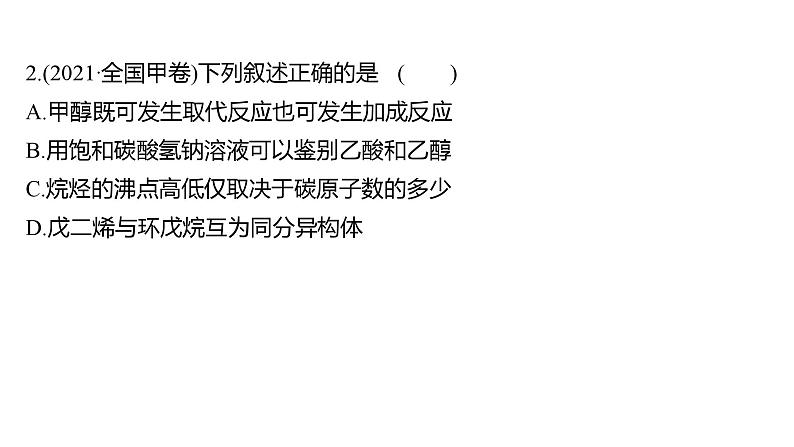 2.(2021·全国甲卷)下列叙述正确的是　(　　)

A.甲醇既可发生取代反应也可发生加成反应

B.用饱和碳酸氢钠溶液可以鉴别乙酸和乙醇

C.烷烃的沸点高低仅取决于碳原子数的多少

D.戊二烯与环戊烷互为同分异构体